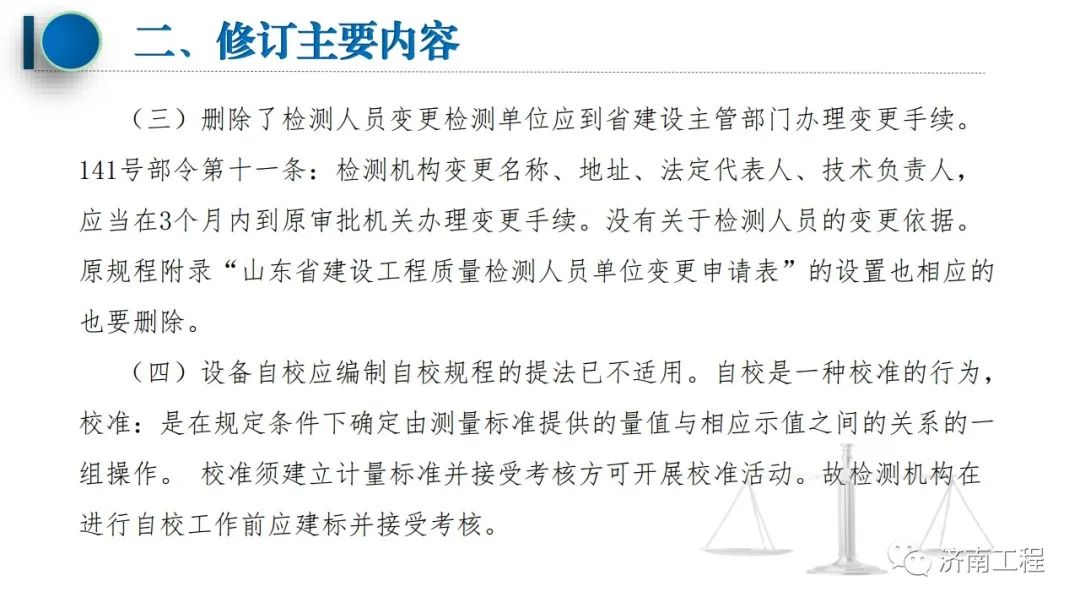 二、修订主要内容

（三）删除了检测人员变更检测单位应到省建设主管部门办理变更手续。141号部令第十一条：检测机构变更名称、地址、法定代表人、技术负责人，应当在3个月内到原审批机关办理变更手续。没有关于检测人员的变更依据。原规程附录“山东省建设工程质量检测人员单位变更申请表”的设置也相应的也要删除。

（四）设备自校应编制自校规程的提法已不适用。自校是一种校准的行为，校准：是在规定条件下确定由测量标准提供的量值与相应示值之间的关系的一组操作。 校准须建立计量标准并接受考核方可开展校准活动。故检测机构在进行自校工作前应建标并接受考核。

济南工程